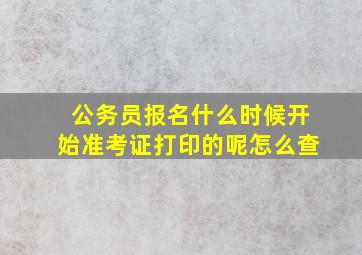 公务员报名什么时候开始准考证打印的呢怎么查